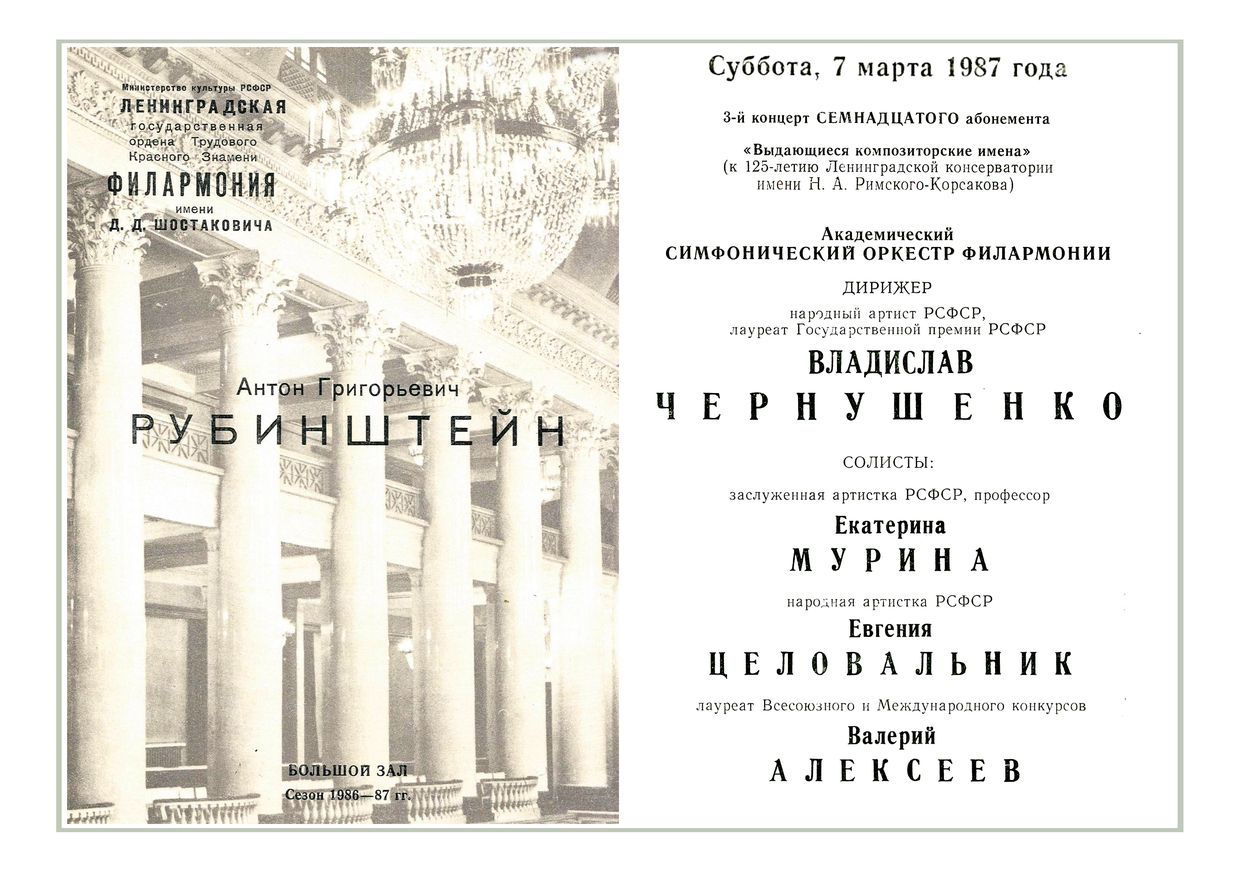 Министерство культуры РСФСР
ЛЕНИНГРАДСКАЯ
государственная
ордена Трудового
Красного Знамени
ФИЛАРМОНИЯ
имени
Д. Д. ШОСТАКОВИЧА

Антон Григорьевич
РУБИНШТЕЙН

БОЛЬШОЙ ЗАЛ
Сезон 1986—87 гг.

Суббота, 7 марта 1987 года

3-й концерт СЕМНАДЦАТОГО абонемента

«Выдающиеся композиторские имена»
(к 125-летию Ленинградской консерватории имени Н. А. Римского-Корсакова)

Академический
СИМФОНИЧЕСКИЙ ОРКЕСТР ФИЛАРМОНИИ

ДИРИЖЕР
народный артист РСФСР,
лауреат Государственной премии РСФСР
ВЛАДИСЛАВ
ЧЕРНУШЕНКО

СОЛИСТЫ:
заслуженная артистка РСФСР, профессор
Екатерина
МУРИНА

народная артистка РСФСР
Евгения
ЦЕЛОВАЛЬНИК

лауреат Всесоюзного и Международного конкурсов
Валерий
АЛЕКСЕЕВ